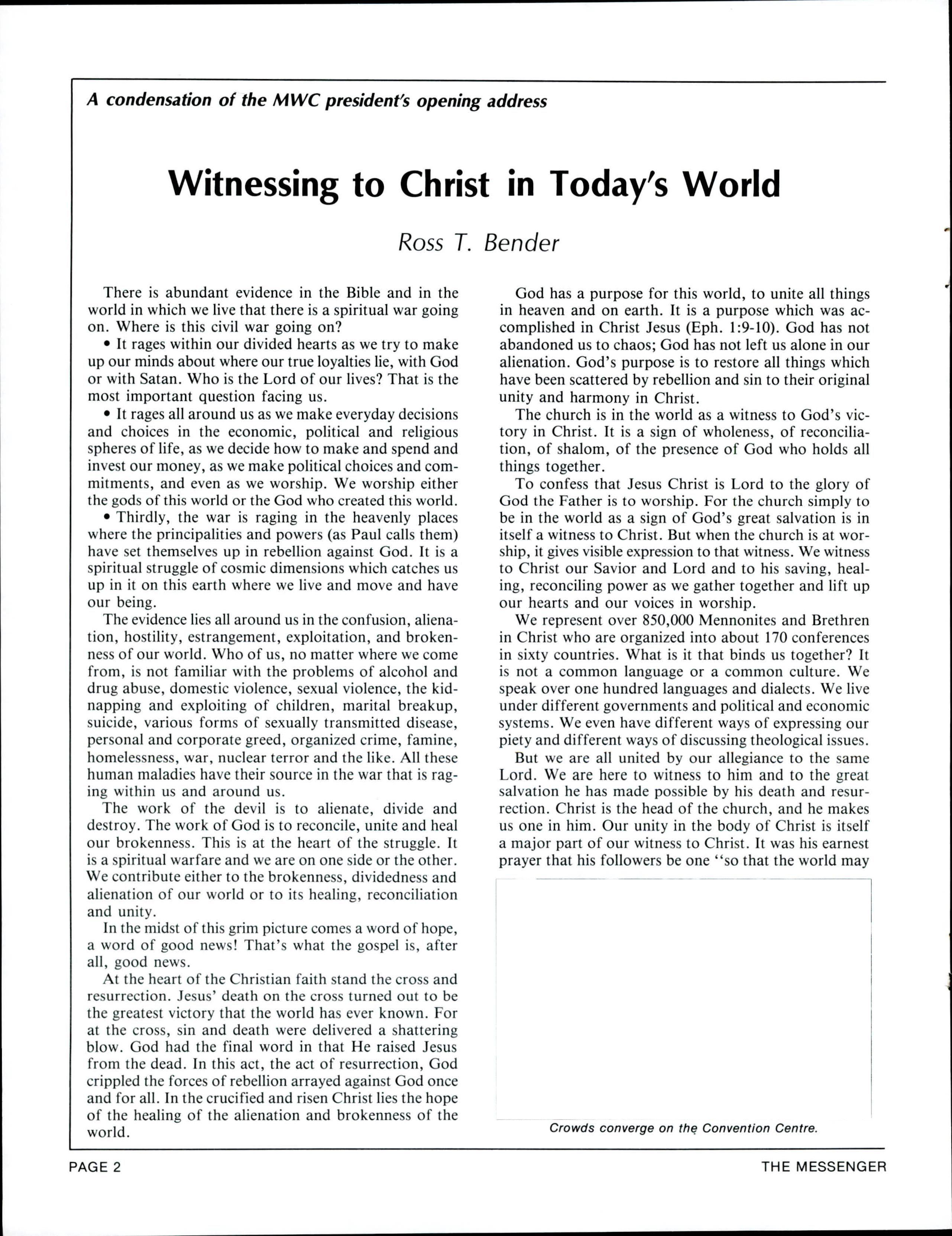 A condensation of the MWC president's opening address

Witnessing to Christ in Today's World

Ross T. Bender

There is abundant evidence in the Bible and in the world in which we live that there is a spiritual war going on. Where is this civil war going on?

• It rages within our divided hearts as we try to make up our minds about where our true loyalties lie, with God or with Satan. Who is the Lord of our lives? That is the most important question facing us.

• It rages all around us as we make everyday decisions and choices in the economic, political and religious spheres of life, as we decide how to make and spend and invest our money, as we make political choices and commitments, and even as we worship. We worship either the gods of this world or the God who created this world.

• Thirdly, the war is raging in the heavenly places where the principalities and powers (as Paul calls them) have set themselves up in rebellion against God. It is a spiritual struggle of cosmic dimensions which catches us up in it on this earth where we live and move and have our being.

The evidence lies all around us in the confusion, alienation, hostility, estrangement, exploitation, and brokenness of our world. Who of us, no matter where we come from, is not familiar with the problems of alcohol and drug abuse, domestic violence, sexual violence, the kidnapping and exploiting of children, marital breakup, suicide, various forms of sexually transmitted disease, personal and corporate greed, organized crime, famine, homelessness, war, nuclear terror and the like. All these human maladies have their source in the war that is raging within us and around us.

The work of the devil is to alienate, divide and destroy. The work of God is to reconcile, unite and heal our brokenness. This is at the heart of the struggle. It is a spiritual warfare and we are on one side or the other. We contribute either to the brokenness, dividedness and alienation of our world or to its healing, reconciliation and unity.

In the midst of this grim picture comes a word of hope, a word of good news! That's what the gospel is, after all, good news.

At the heart of the Christian faith stand the cross and resurrection. Jesus' death on the cross turned out to be the greatest victory that the world has ever known. For at the cross, sin and death were delivered a shattering blow. God had the final word in that He raised Jesus from the dead. In this act, the act of resurrection, God crippled the forces of rebellion arrayed against God once and for all. In the crucified and risen Christ lies the hope of the healing of the alienation and brokenness of the world.

God has a purpose for this world, to unite all things in heaven and on earth. It is a purpose which was accomplished in Christ Jesus (Eph. 1:9-10). God has not abandoned us to chaos; God has not left us alone in our alienation. God's purpose is to restore all things which have been scattered by rebellion and sin to their original unity and harmony in Christ.

The church is in the world as a witness to God's victory in Christ. It is a sign of wholeness, of reconciliation, of shalom, of the presence of God who holds all things together.

To confess that Jesus Christ is Lord to the glory of God the Father is to worship. For the church simply to be in the world as a sign of God's great salvation is in itself a witness to Christ. But when the church is at worship, it gives visible expression to that witness. We witness to Christ our Savior and Lord and to his saving, healing, reconciling power as we gather together and lift up our hearts and our voices in worship.

We represent over 850,000 Mennonites and Brethren in Christ who are organized into about 170 conferences in sixty countries. What is it that binds us together? It is not a common language or a common culture. We speak over one hundred languages and dialects. We live under different governments and political and economic systems. We even have different ways of expressing our piety and different ways of discussing theological issues.

But we are all united by our allegiance to the same Lord. We are here to witness to him and to the great salvation he has made possible by his death and resurrection. Christ is the head of the church, and he makes us one in him. Our unity in the body of Christ is itself a major part of our witness to Christ. It was his earnest prayer that his followers be one "so that the world may

Crowds converge on the Convention Centre.

PAGE 2

THE MESSENGER